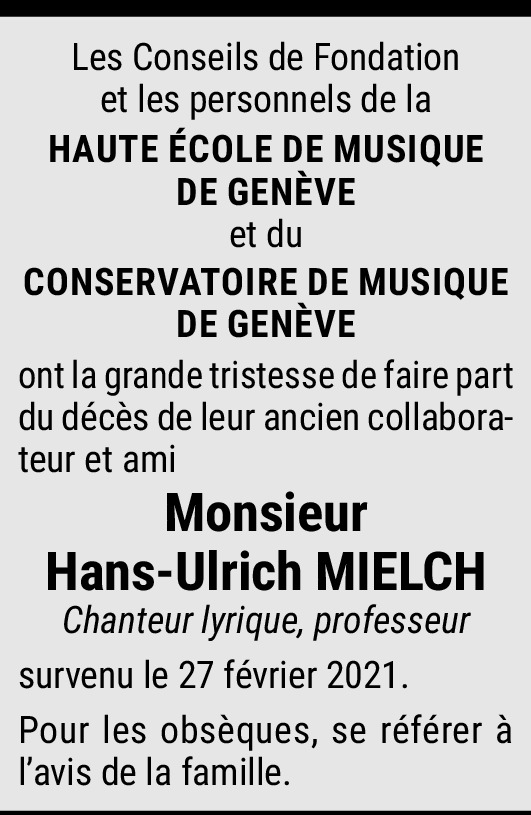 Les Conseils de Fondation
et les personnels de la
HAUTE ÉCOLE DE MUSIQUE
DE GENÈVE
et du
CONSERVATOIRE DE MUSIQUE
DE GENÈVE

ont la grande tristesse de faire part du décès de leur ancien collaborateur et ami

Monsieur
Hans-Ulrich MIELCH
Chanteur lyrique, professeur

survenu le 27 février 2021.

Pour les obsèques, se référer à l'avis de la famille.